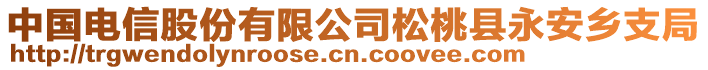 中国电信股份有限公司松桃县永安乡支局
http://trgwendolynroose.cn.coovee.com